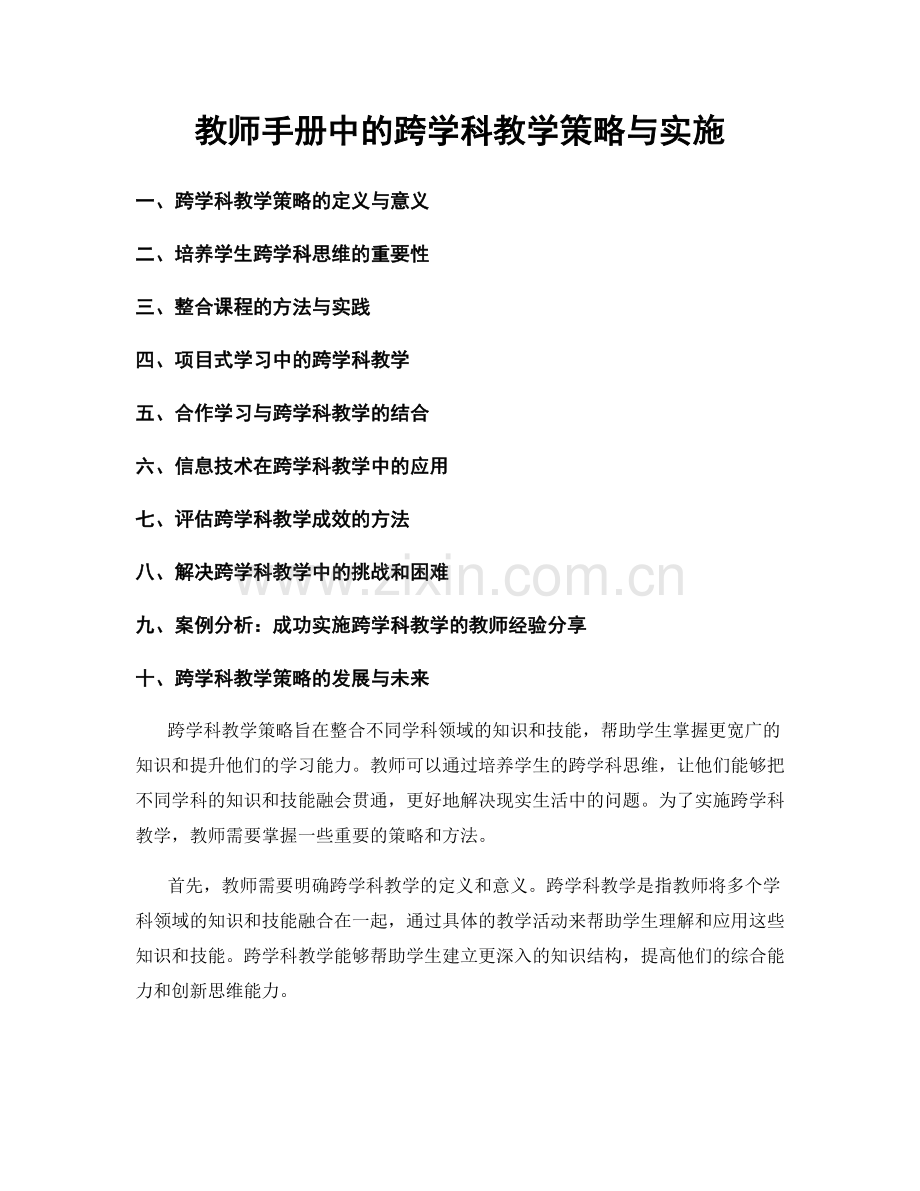 教师手册中的跨学科教学策略与实施

一、跨学科教学策略的定义与意义

二、培养学生跨学科思维的重要性

三、整合课程的方法与实践

四、项目式学习中的跨学科教学

五、合作学习与跨学科教学的结合

六、信息技术在跨学科教学中的应用

七、评估跨学科教学成效的方法

八、解决跨学科教学中的挑战和困难

九、案例分析：成功实施跨学科教学的教师经验分享

十、跨学科教学策略的发展与未来

跨学科教学策略旨在整合不同学科领域的知识和技能，帮助学生掌握更宽广的知识和提升他们的学习能力。教师可以通过培养学生的跨学科思维，让他们能够把不同学科的知识和技能融会贯通，更好地解决现实生活中的问题。为了实施跨学科教学，教师需要掌握一些重要的策略和方法。

首先，教师需要明确跨学科教学的定义和意义。跨学科教学是指教师将多个学科领域的知识和技能融合在一起，通过具体的教学活动来帮助学生理解和应用这些知识和技能。跨学科教学能够帮助学生建立更深入的知识结构，提高他们的综合能力和创新思维能力。

www.zixin.com.cn